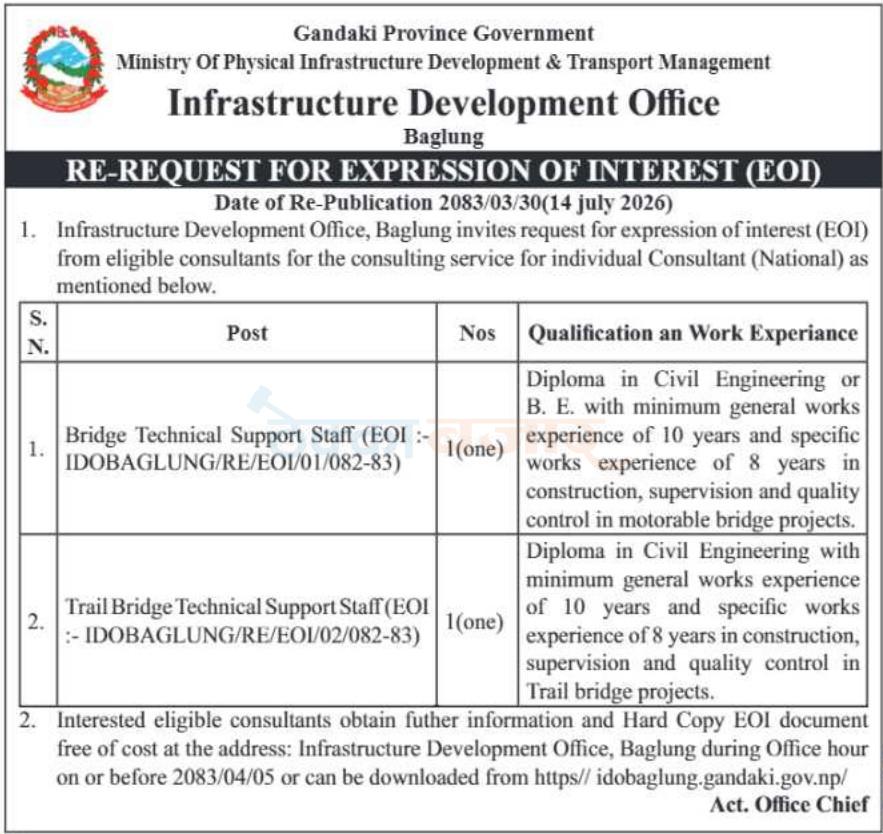 Gandaki Province Government
Ministry Of Physical Infrastructure Development & Transport Management
Infrastructure Development Office
Baglung

RE-REQUEST FOR EXPRESSION OF INTEREST (EOI)

Date of Re-Publication 2083/03/30(14 july 2026)

1. Infrastructure Development Office, Baglung invites request for expression of interest (EOI) from eligible consultants for the consulting service for individual Consultant (National) as mentioned below.

| S. N. | Post | Nos | Qualification an Work Experiance |
|---|---|---|---|
| 1. | Bridge Technical Support Staff (EOI :- IDOBAGLUNG/RE/EOI/01/082-83) | 1(one) | Diploma in Civil Engineering or B. E. with minimum general works experience of 10 years and specific works experience of 8 years in construction, supervision and quality control in motorable bridge projects. |
| 2. | Trail Bridge Technical Support Staff (EOI :- IDOBAGLUNG/RE/EOI/02/082-83) | 1(one) | Diploma in Civil Engineering with minimum general works experience of 10 years and specific works experience of 8 years in construction, supervision and quality control in Trail bridge projects. |

2. Interested eligible consultants obtain futher information and Hard Copy EOI document free of cost at the address: Infrastructure Development Office, Baglung during Office hour on or before 2083/04/05 or can be downloaded from https// idobaglung.gandaki.gov.np/

Act. Office Chief